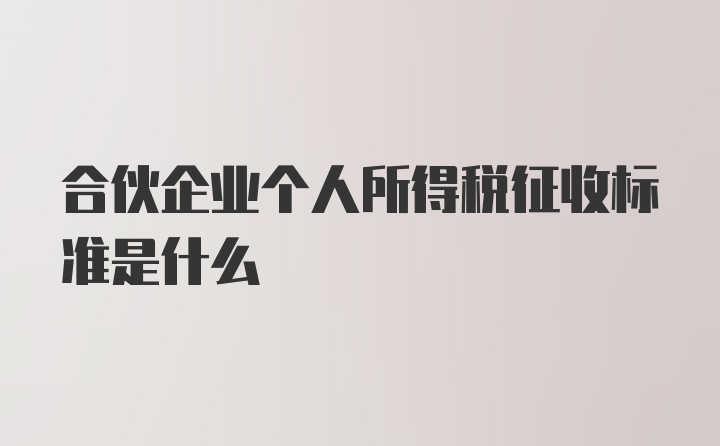 合伙企业个人所得税征收标准是什么